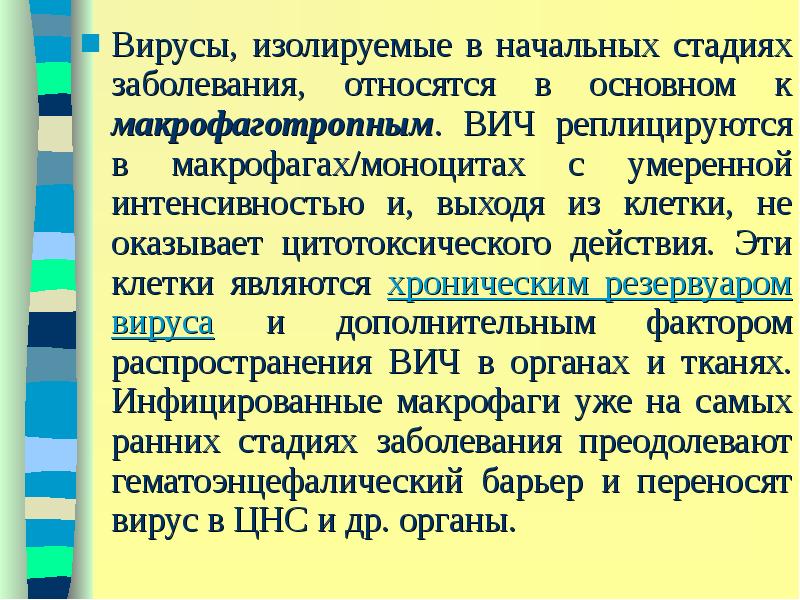 Вирусы, изолируемые в начальных стадиях заболевания, относятся в основном к макрофаготропным. ВИЧ реплицируются в макрофагах/моноцитах с умеренной интенсивностью и, выходя из клетки, не оказывает цитотоксического действия. Эти клетки являются хроническим резервуаром вируса и дополнительным фактором распространения ВИЧ в органах и тканях. Инфицированные макрофаги уже на самых ранних стадиях заболевания преодолевают гематоэнцефалический барьер и переносят вирус в ЦНС и др. органы.